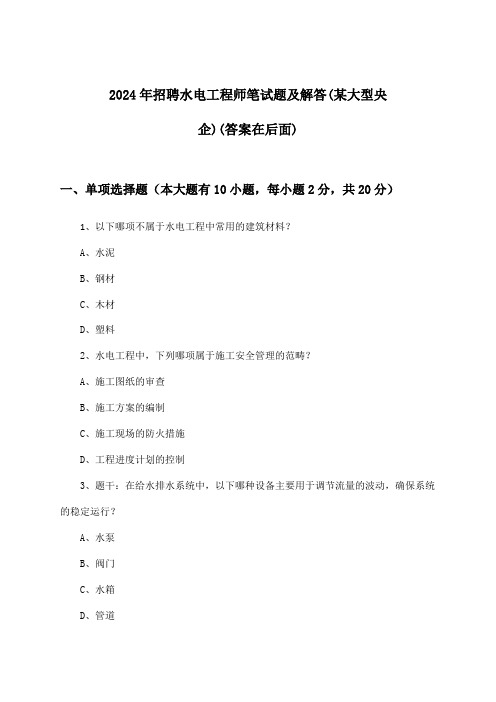 2024年招聘水电工程师笔试题及解答(某大型央企)(答案在后面)

一、单项选择题（本大题有10小题，每小题2分，共20分）

1、以下哪项不属于水电工程中常用的建筑材料？

A、水泥

B、钢材

C、木材

D、塑料

2、水电工程中，下列哪项属于施工安全管理的范畴？

A、施工图纸的审查

B、施工方案的编制

C、施工现场的防火措施

D、工程进度计划的控制

3、题干：在给水排水系统中，以下哪种设备主要用于调节流量的波动，确保系统的稳定运行？

A、水泵

B、阀门

C、水箱

D、管道